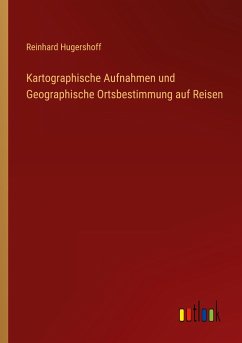 Reinhard Hugershoff

Kartographische Aufnahmen und Geographische Ortsbestimmung auf Reisen

outlook